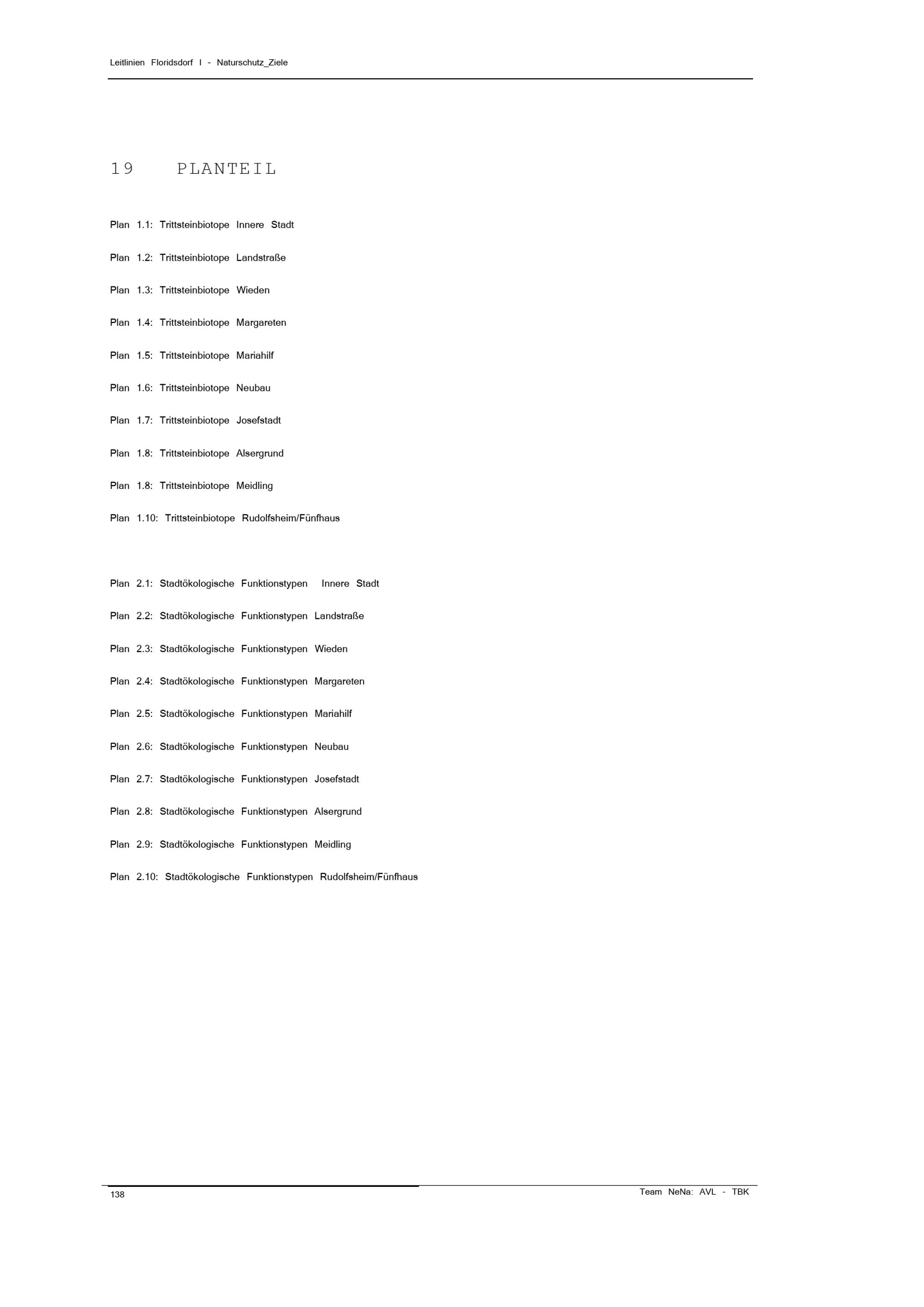 Leitlinien Floridsdorf I - Naturschutz_Ziele

19 PLANTEIL

Plan 1.1: Trittsteinbiotope Innere Stadt

Plan 1.2: Trittsteinbiotope Landstraße

Plan 1.3: Trittsteinbiotope Wieden

Plan 1.4: Trittsteinbiotope Margareten

Plan 1.5: Trittsteinbiotope Mariahilf

Plan 1.6: Trittsteinbiotope Neubau

Plan 1.7: Trittsteinbiotope Josefstadt

Plan 1.8: Trittsteinbiotope Alsergrund

Plan 1.8: Trittsteinbiotope Meidling

Plan 1.10: Trittsteinbiotope Rudolfsheim/Fünfhaus

Plan 2.1: Stadtökologische Funktionstypen Innere Stadt

Plan 2.2: Stadtökologische Funktionstypen Landstraße

Plan 2.3: Stadtökologische Funktionstypen Wieden

Plan 2.4: Stadtökologische Funktionstypen Margareten

Plan 2.5: Stadtökologische Funktionstypen Mariahilf

Plan 2.6: Stadtökologische Funktionstypen Neubau

Plan 2.7: Stadtökologische Funktionstypen Josefstadt

Plan 2.8: Stadtökologische Funktionstypen Alsergrund

Plan 2.9: Stadtökologische Funktionstypen Meidling

Plan 2.10: Stadtökologische Funktionstypen Rudolfsheim/Fünfhaus

138

Team NeNa: AVL - TBK